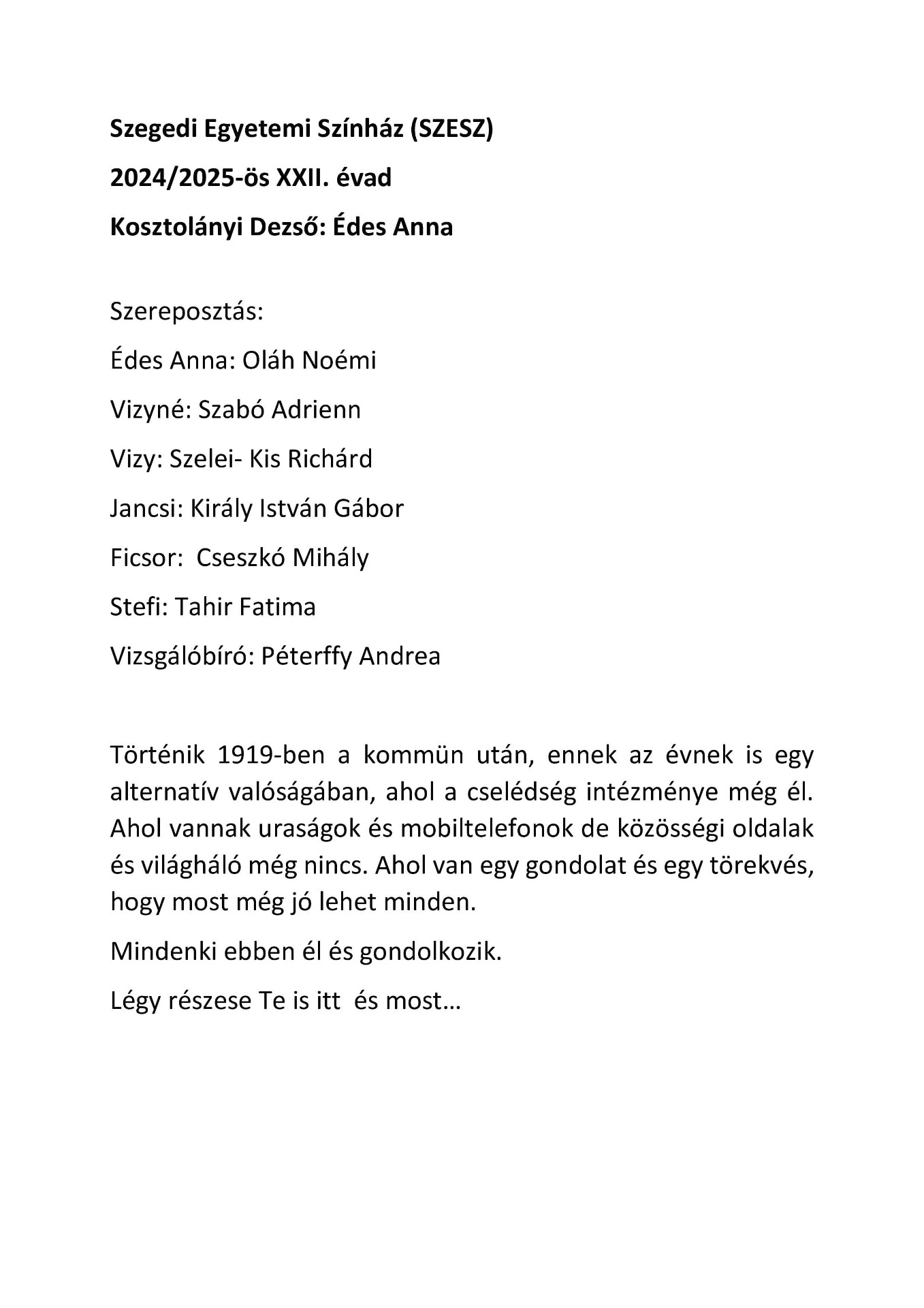 Szegedi Egyetemi Színház (SZESZ)

2024/2025-ös XXII. évad

Kosztolányi Dezső: Édes Anna

Szereposztás:

Édes Anna: Oláh Noémi

Vizyné: Szabó Adrienn

Vizy: Szelei- Kis Richárd

Jancsi: Király István Gábor

Ficsor: Cseszkó Mihály

Stefi: Tahir Fatima

Vizsgálóbíró: Péterffy Andrea

Történik 1919-ben a kommün után, ennek az évnek is egy alternatív valóságában, ahol a cselédség intézménye még él. Ahol vannak uraságok és mobiltelefonok de közösségi oldalak és világháló még nincs. Ahol van egy gondolat és egy törekvés, hogy most még jó lehet minden.

Mindenki ebben él és gondolkozik.

Légy részese Te is itt és most…